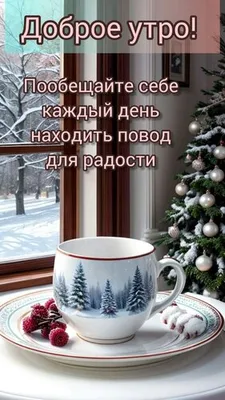 Доброе утро!

Пообещайте себе каждый день находить повод для радости